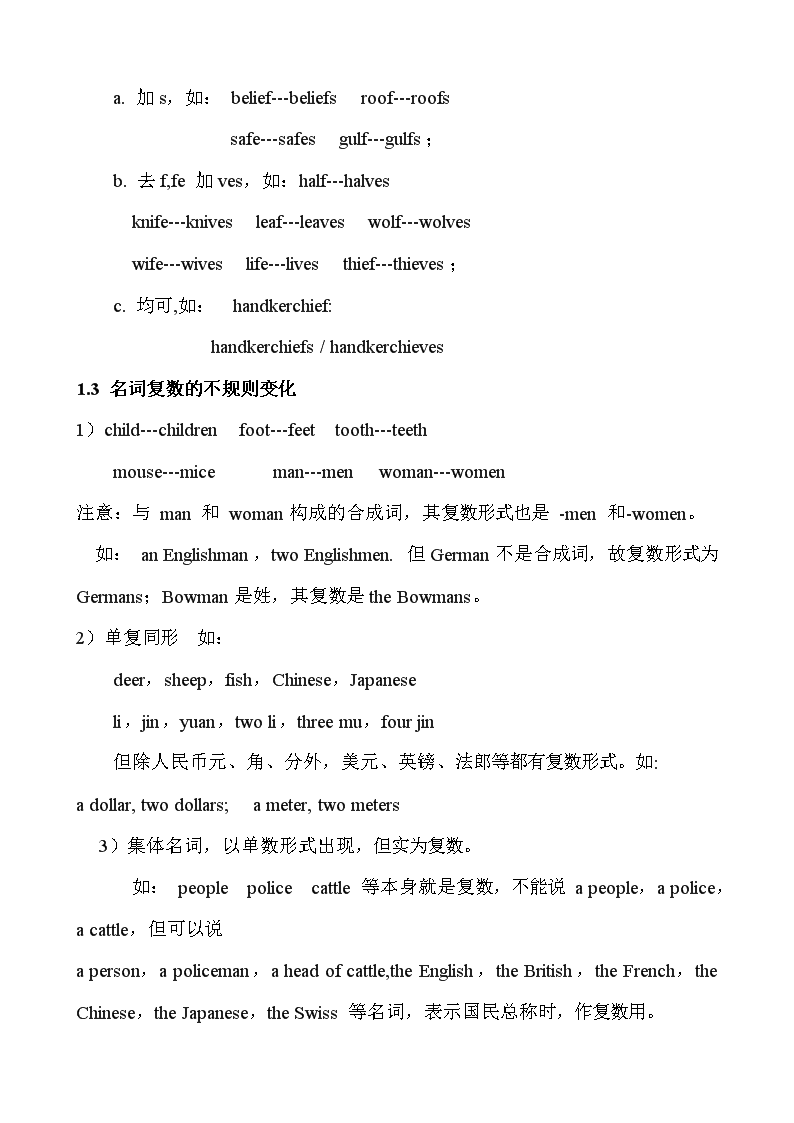 a. 加 s，如： belief---beliefs roof---roofs

safe---safes gulf---gulfs；

b. 去 f,fe 加 ves，如：half---halves

knife---knives leaf---leaves wolf---wolves

wife---wives life---lives thief---thieves；

c. 均可,如： handkerchief:

handkerchiefs / handkerchieves

1.3 名词复数的不规则变化

1）child---children foot---feet tooth---teeth

mouse---mice man---men woman---women

注意：与 man 和 woman 构成的合成词，其复数形式也是 -men 和-women。

如： an Englishman，two Englishmen. 但 German 不是合成词，故复数形式为 Germans；Bowman 是姓，其复数是 the Bowmans。

2）单复同形 如：

deer，sheep，fish，Chinese，Japanese

li，jin，yuan，two li，three mu，four jin

但除人民币元、角、分外，美元、英镑、法郎等都有复数形式。如:

a dollar, two dollars; a meter, two meters

3）集体名词，以单数形式出现，但实为复数。

如： people police cattle 等本身就是复数，不能说 a people，a police，a cattle，但可以说

a person，a policeman，a head of cattle,the English，the British，the French，the Chinese，the Japanese，the Swiss 等名词，表示国民总称时，作复数用。